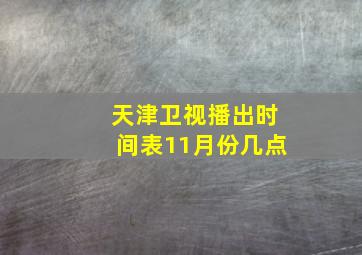 天津卫视播出时间表11月份几点